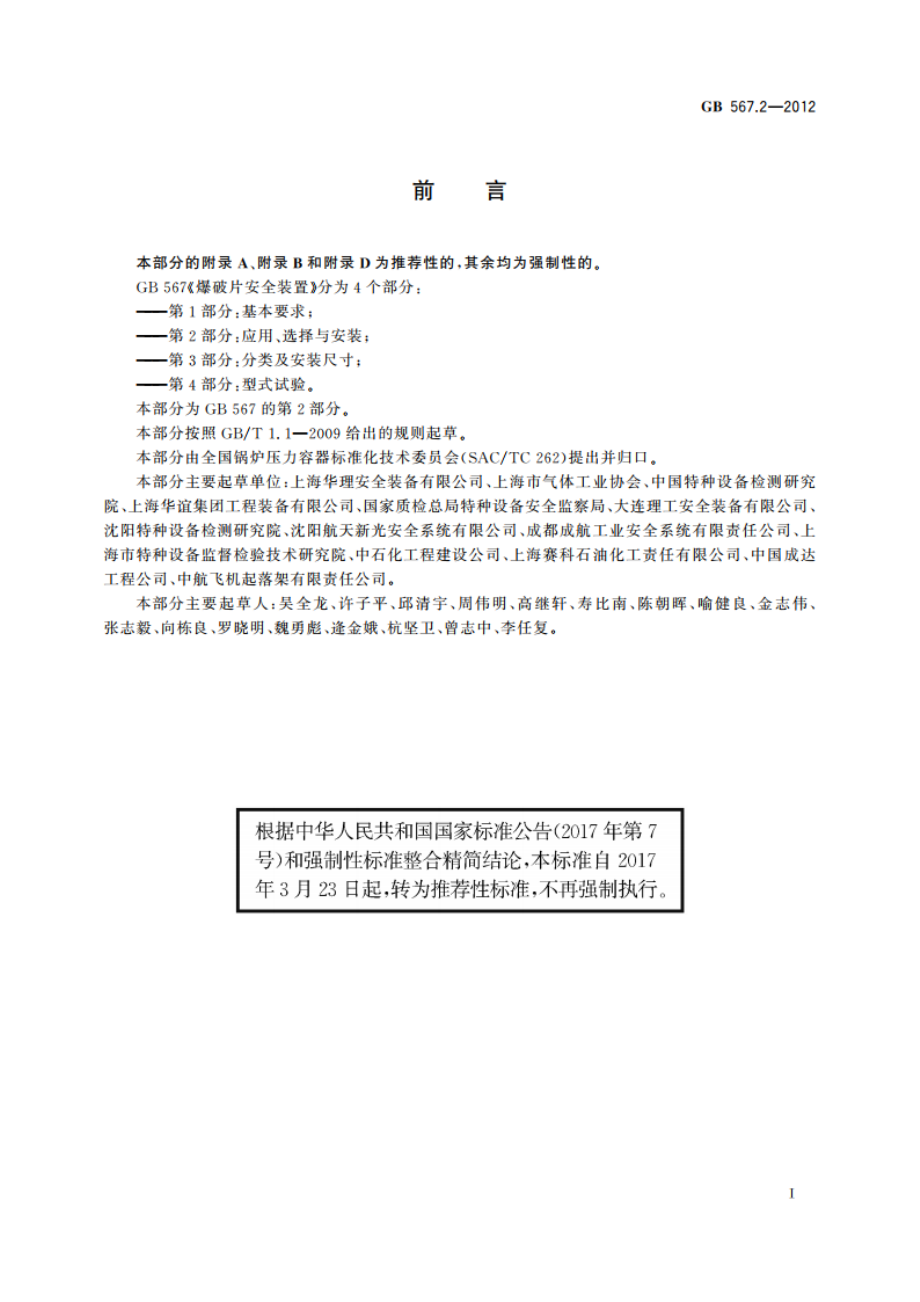 GB 567.2—2012

前　言

本部分的附录 A、附录 B 和附录 D 为推荐性的，其余均为强制性的。

GB 567《爆破片安全装置》分为 4 个部分：

——第 1 部分：基本要求；

——第 2 部分：应用、选择与安装；

——第 3 部分：分类及安装尺寸；

——第 4 部分：型式试验。

本部分为 GB 567 的第 2 部分。

本部分按照 GB/T 1.1—2009 给出的规则起草。

本部分由全国锅炉压力容器标准化技术委员会(SAC/TC 262)提出并归口。

本部分主要起草单位：上海华理安全装备有限公司、上海市气体工业协会、中国特种设备检测研究院、上海华谊集团工程装备有限公司、国家质检总局特种设备安全监察局、大连理工安全装备有限公司、沈阳特种设备检测研究院、沈阳航天新光安全系统有限公司、成都成航工业安全系统有限责任公司、上海市特种设备监督检验技术研究院、中石化工程建设公司、上海赛科石油化工责任有限公司、中国成达工程公司、中航飞机起落架有限责任公司。

本部分主要起草人：吴全龙、许子平、邱清宇、周伟明、高继轩、寿比南、陈朝晖、喻健良、金志伟、张志毅、向栋良、罗晓明、魏勇彪、逄金娥、杭坚卫、曾志中、李任复。

根据中华人民共和国国家标准公告(2017 年第 7 号)和强制性标准整合精简结论，本标准自 2017 年 3 月 23 日起，转为推荐性标准，不再强制执行。

I